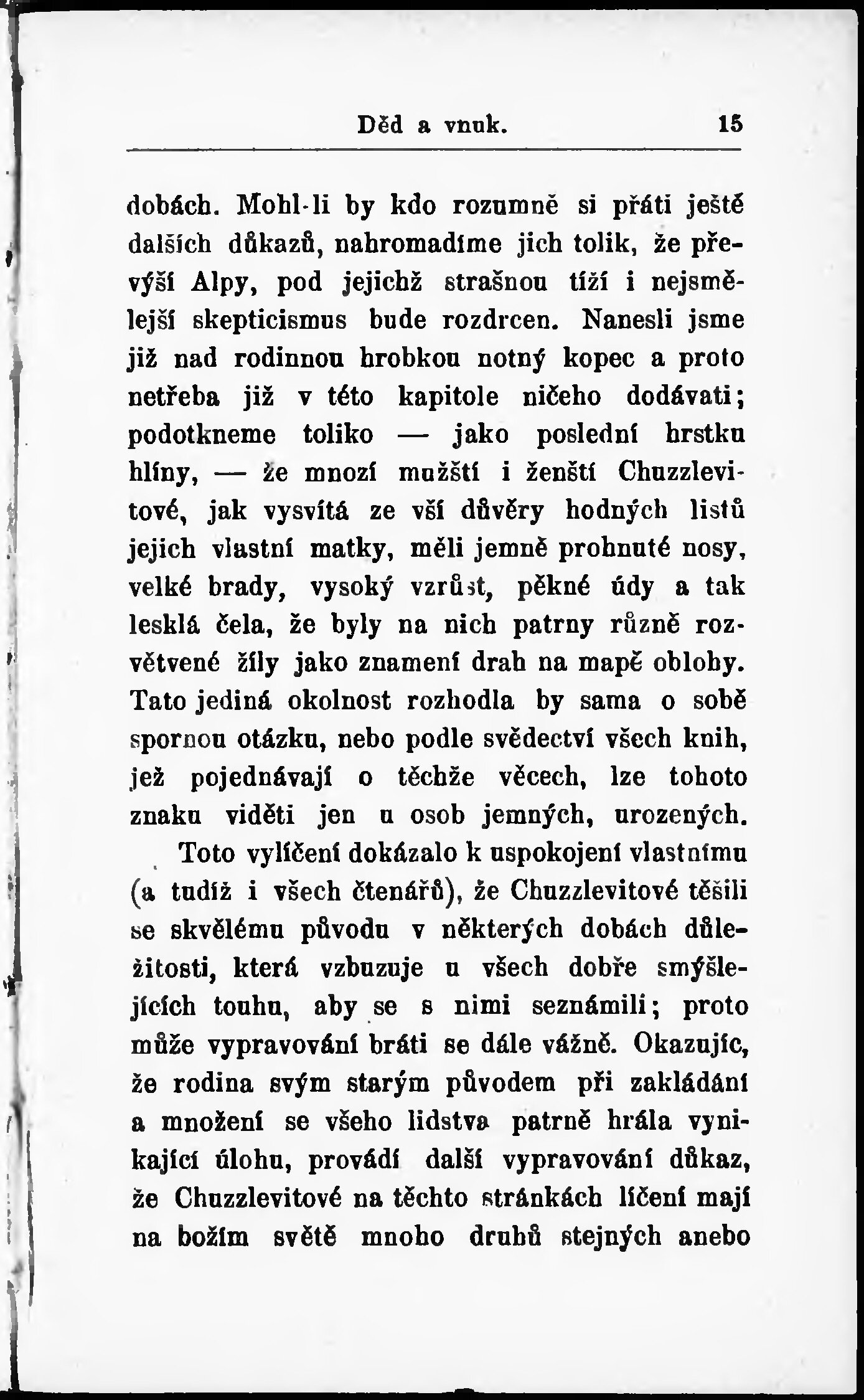 Děd a vnuk. 15

dobách. Mohl-li by kdo rozumně si přáti ještě dalších důkazů, nahromadíme jich tolik, že převýší Alpy, pod jejichž strašnou tíží i nejsmělejší skepticismus bude rozdrcen. Nanesli jsme již nad rodinnou hrobkou notný kopec a proto netřeba již v této kapitole ničeho dodávati; podotkneme toliko — jako poslední hrstku hlíny, — že mnozí mužští i ženští Chuzzlevitové, jak vysvítá ze vší důvěry hodných listů jejich vlastní matky, měli jemně prohnuté nosy, velké brady, vysoký vzrůst, pěkné údy a tak lesklá čela, že byly na nich patrny různě rozvětvené žíly jako znamení drah na mapě oblohy. Tato jediná okolnost rozhodla by sama o sobě spornou otázku, nebo podle svědectví všech knih, jež pojednávají o těchže věcech, lze tohoto znaku viděti jen u osob jemných, urozených.

Toto vylíčení dokázalo k uspokojení vlastnímu (a tudíž i všech čtenářů), že Chuzzlevitové těšili se skvělému původu v některých dobách důležitosti, která vzbuzuje u všech dobře smýšlejících touhu, aby se s nimi seznámili; proto může vypravování bráti se dále vážně. Okazujíc, že rodina svým starým původem při zakládání a množení se všeho lidstva patrně hrála vynikající úlohu, provádí další vypravování důkaz, že Chuzzlevitové na těchto stránkách líčení mají na božím světě mnoho druhů stejných anebo